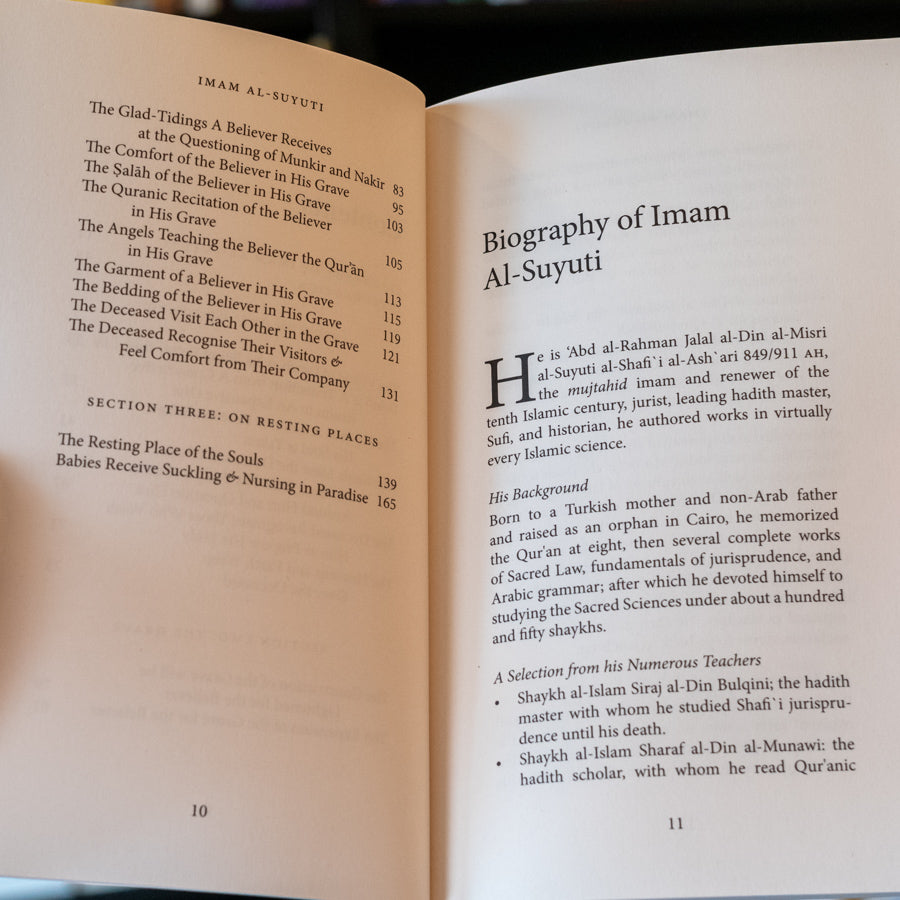 IMAM AL-SUYUTI

The Glad-Tidings A Believer Receives at the Questioning of Munkir and Nakīr 83
The Comfort of the Believer in His Grave 95
The Ṣalāh of the Believer in His Grave 103
The Quranic Recitation of the Believer in His Grave 105
The Angels Teaching the Believer the Qur'ān in His Grave 113
The Garment of a Believer in His Grave 115
The Bedding of the Believer in His Grave 119
The Deceased Visit Each Other in the Grave 121
The Deceased Recognise Their Visitors & Feel Comfort from Their Company 131

SECTION THREE: ON RESTING PLACES

The Resting Place of the Souls 139
Babies Receive Suckling & Nursing in Paradise 165

10

Biography of Imam Al-Suyuti

He is 'Abd al-Rahman Jalal al-Din al-Misri al-Suyuti al-Shafi`i al-Ash`ari 849/911 AH, the mujtahid imam and renewer of the tenth Islamic century, jurist, leading hadith master, Sufi, and historian, he authored works in virtually every Islamic science.

His Background
Born to a Turkish mother and non-Arab father and raised as an orphan in Cairo, he memorized the Qur'an at eight, then several complete works of Sacred Law, fundamentals of jurisprudence, and Arabic grammar; after which he devoted himself to studying the Sacred Sciences under about a hundred and fifty shaykhs.

A Selection from his Numerous Teachers
• Shaykh al-Islam Siraj al-Din Bulqini; the hadith master with whom he studied Shafi`i jurisprudence until his death.
• Shaykh al-Islam Sharaf al-Din al-Munawi: the hadith scholar, with whom he read Qur'anic

11